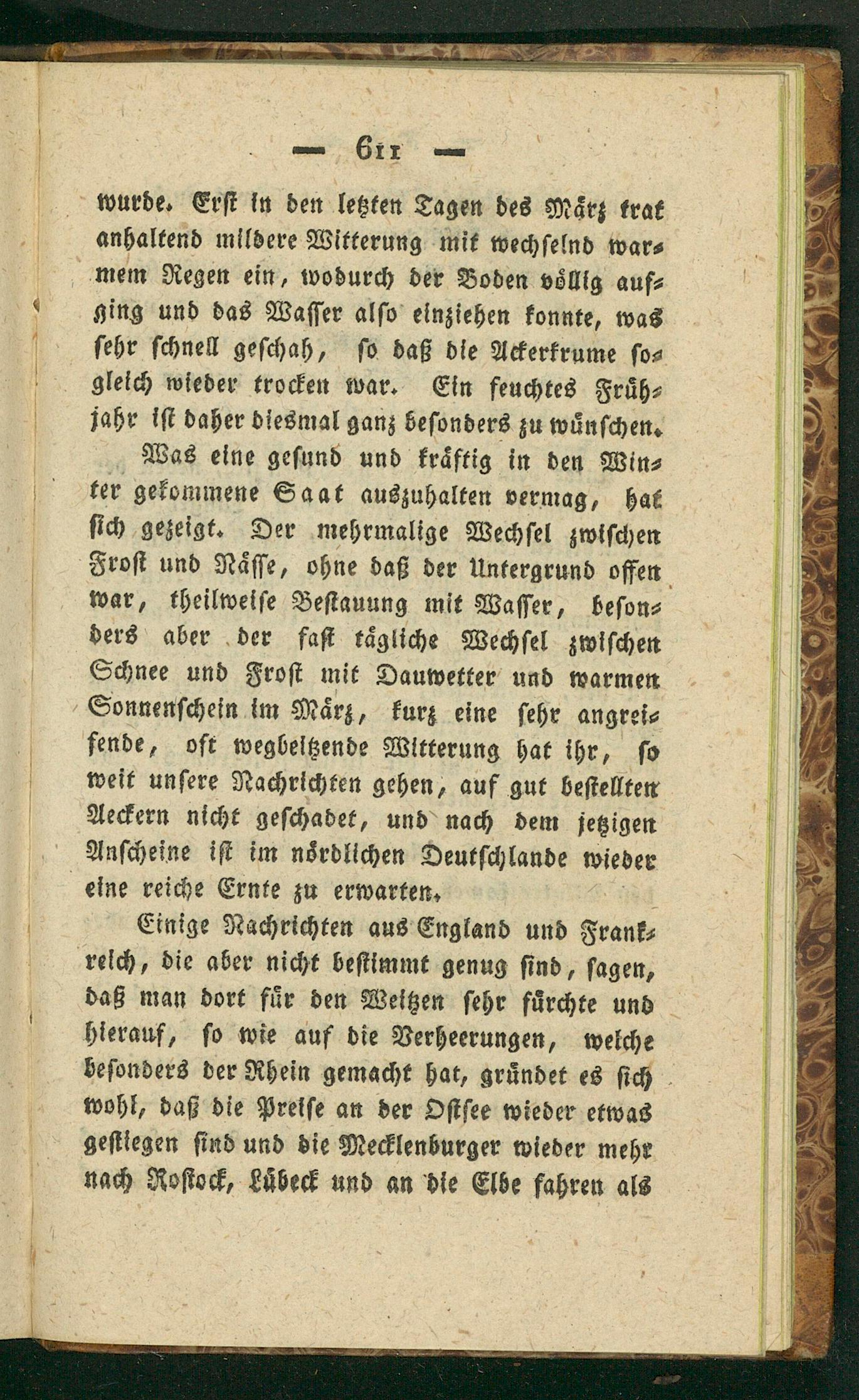 — 611 —

wurde. Erst in den letzten Tagen des März trat anhaltend mildere Witterung mit wechselnd warmem Regen ein, wodurch der Boden völlig aufging und das Wasser also einziehen konnte, was sehr schnell geschah, so daß die Ackerkrume sogleich wieder trocken war. Ein feuchtes Frühjahr ist daher diesmal ganz besonders zu wünschen.

Was eine gesund und kräftig in den Winter gekommene Saat auszuhalten vermag, hat sich gezeigt. Der mehrmalige Wechsel zwischen Frost und Nässe, ohne daß der Untergrund offen war, theilweise Bestauung mit Wasser, besonders aber der fast tägliche Wechsel zwischen Schnee und Frost mit Dauwetter und warmen Sonnenschein im März, kurz eine sehr angreifende, oft wegbeitzende Witterung hat ihr, so weit unsere Nachrichten gehen, auf gut bestellten Aeckern nicht geschadet, und nach dem jetzigen Anscheine ist im nördlichen Deutschlande wieder eine reiche Ernte zu erwarten.

Einige Nachrichten aus England und Frankreich, die aber nicht bestimmt genug sind, sagen, daß man dort für den Weitzen sehr fürchte und hierauf, so wie auf die Verheerungen, welche besonders der Rhein gemacht hat, gründet es sich wohl, daß die Preise an der Ostsee wieder etwas gestiegen sind und die Mecklenburger wieder mehr nach Rostock, Lübeck und an die Elbe fahren als